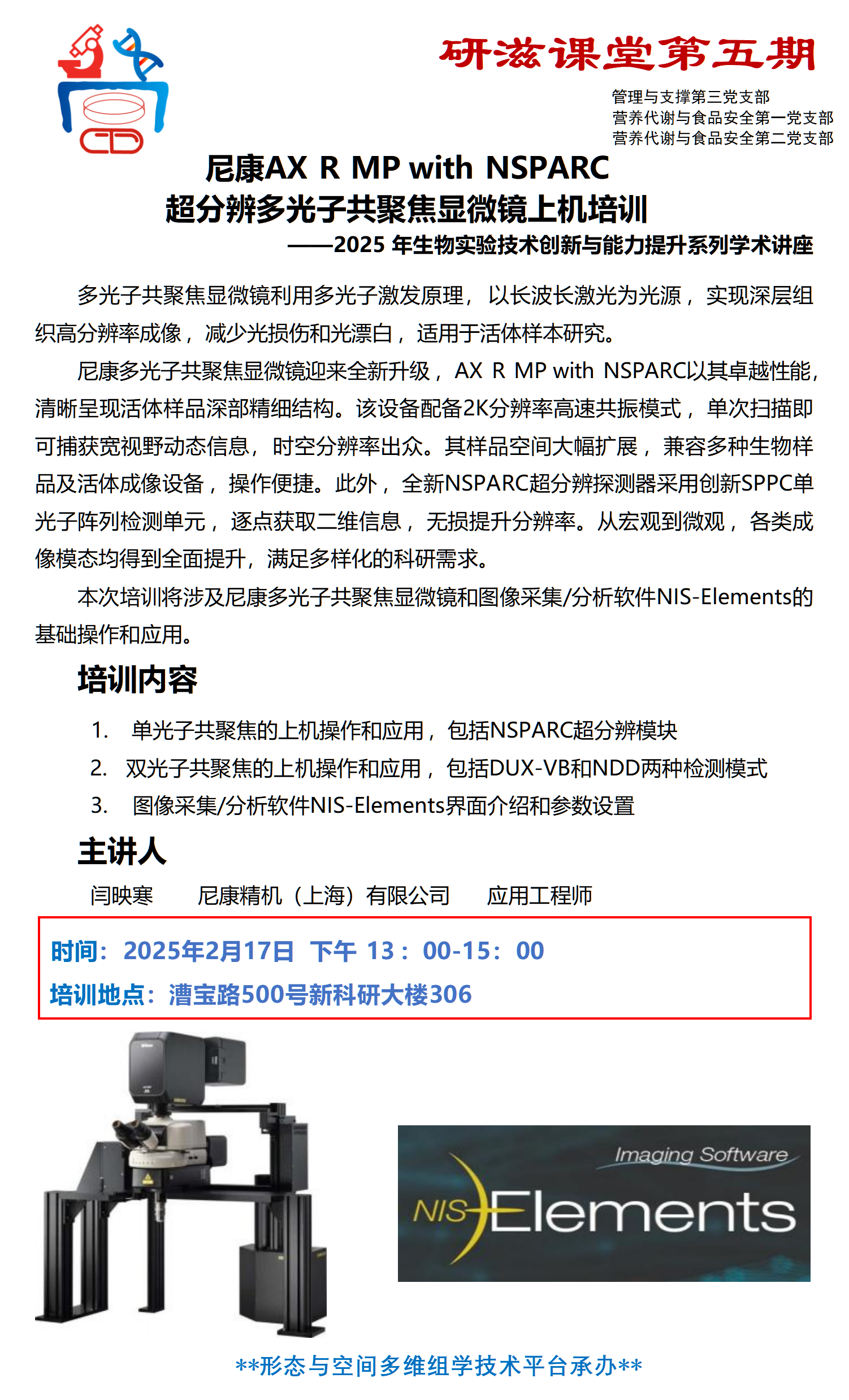 研滋课堂第五期

管理与支撑第三党支部
营养代谢与食品安全第一党支部
营养代谢与食品安全第二党支部

尼康AX R MP with NSPARC
超分辨多光子共聚焦显微镜上机培训
——2025年生物实验技术创新与能力提升系列学术讲座

多光子共聚焦显微镜利用多光子激发原理，以长波长激光为光源，实现深层组织高分辨率成像，减少光损伤和光漂白，适用于活体样本研究。

尼康多光子共聚焦显微镜迎来全新升级，AX R MP with NSPARC以其卓越性能，清晰呈现活体样品深部精细结构。该设备配备2K分辨率高速共振模式，单次扫描即可捕获宽视野动态信息，时空分辨率出众。其样品空间大幅扩展，兼容多种生物样品及活体成像设备，操作便捷。此外，全新NSPARC超分辨探测器采用创新SPPC单光子阵列检测单元，逐点获取二维信息，无损提升分辨率。从宏观到微观，各类成像模态均得到全面提升，满足多样化的科研需求。

本次培训将涉及尼康多光子共聚焦显微镜和图像采集/分析软件NIS-Elements的基础操作和应用。

培训内容

1. 单光子共聚焦的上机操作和应用，包括NSPARC超分辨模块
2. 双光子共聚焦的上机操作和应用，包括DUX-VB和NDD两种检测模式
3. 图像采集/分析软件NIS-Elements界面介绍和参数设置

主讲人

闫映寒 尼康精机（上海）有限公司 应用工程师

时间：2025年2月17日 下午13：00-15：00
培训地点：漕宝路500号新科研大楼306

Imaging Software
NIS Elements

**形态与空间多维组学技术平台承办**